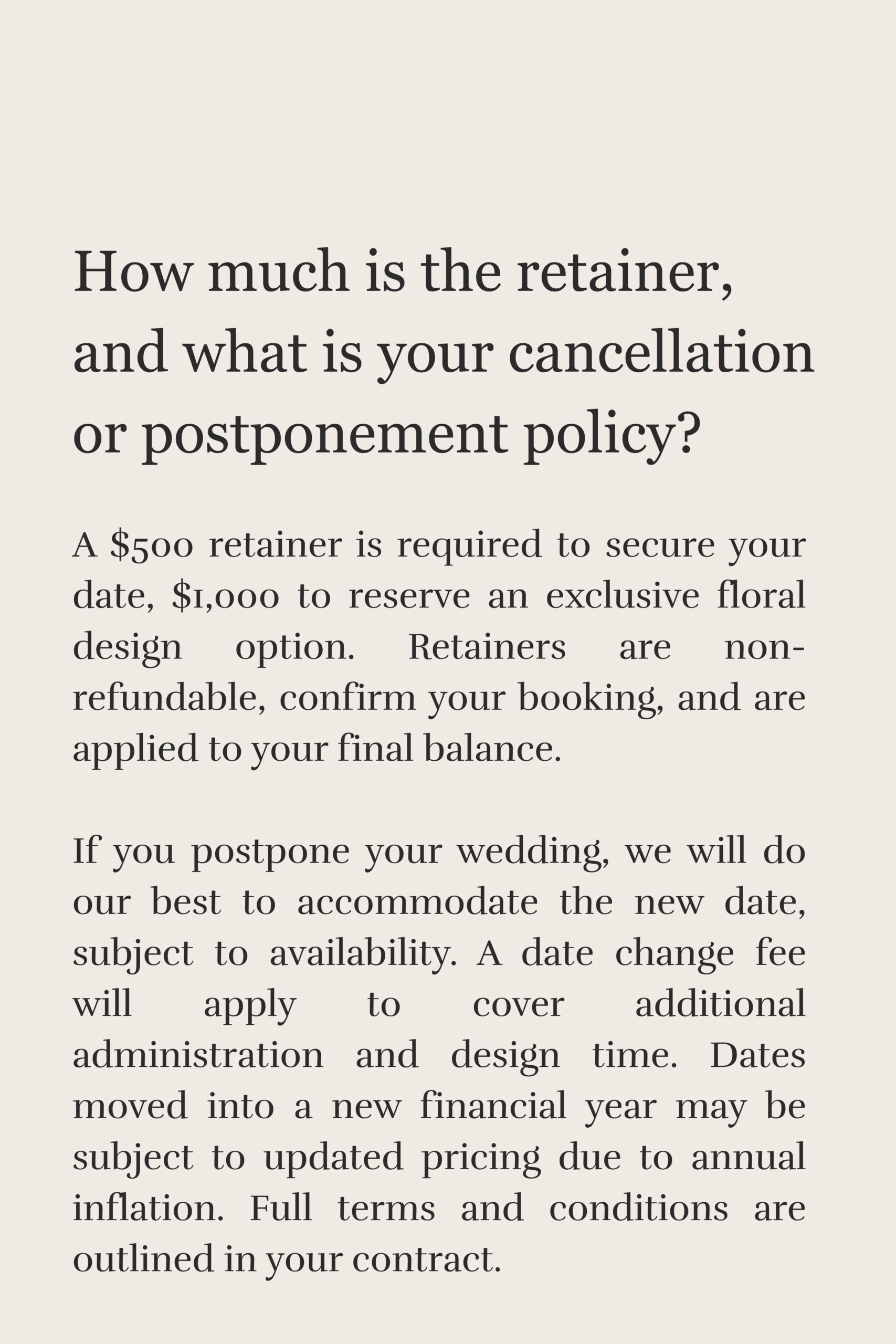 How much is the retainer, and what is your cancellation or postponement policy?

A \$500 retainer is required to secure your date, \$1,000 to reserve an exclusive floral design option. Retainers are non-refundable, confirm your booking, and are applied to your final balance.

If you postpone your wedding, we will do our best to accommodate the new date, subject to availability. A date change fee will apply to cover additional administration and design time. Dates moved into a new financial year may be subject to updated pricing due to annual inflation. Full terms and conditions are outlined in your contract.